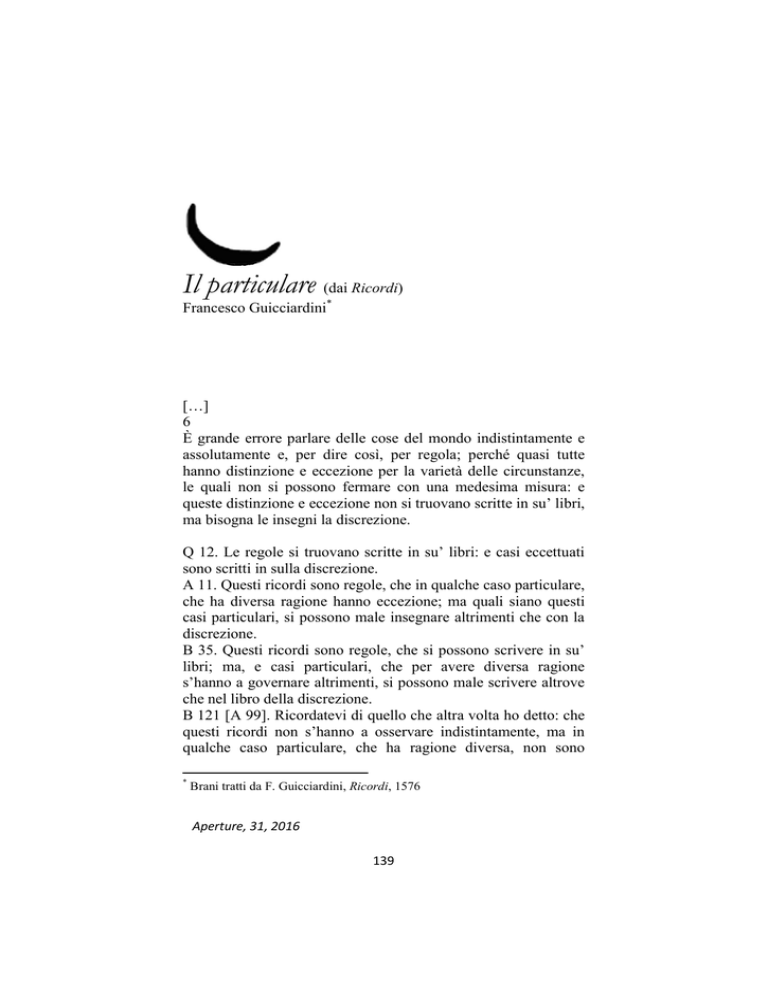 Il particulare (dai Ricordi)
Francesco Guicciardini*

[…]
6
È grande errore parlare delle cose del mondo indistintamente e assolutamente e, per dire così, per regola; perché quasi tutte hanno distinzione e eccezione per la varietà delle circunstanze, le quali non si possono fermare con una medesima misura: e queste distinzione e eccezione non si truovano scritte in su' libri, ma bisogna le insegni la discrezione.

Q 12. Le regole si truovano scritte in su' libri: e casi eccettuati sono scritti in sulla discrezione.
A 11. Questi ricordi sono regole, che in qualche caso particulare, che ha diversa ragione hanno eccezione; ma quali siano questi casi particulari, si possono male insegnare altrimenti che con la discrezione.
B 35. Questi ricordi sono regole, che si possono scrivere in su' libri; ma, e casi particulari, che per avere diversa ragione s'hanno a governare altrimenti, si possono male scrivere altrove che nel libro della discrezione.
B 121 [A 99]. Ricordatevi di quello che altra volta ho detto: che questi ricordi non s'hanno a osservare indistintamente, ma in qualche caso particulare, che ha ragione diversa, non sono

* Brani tratti da F. Guicciardini, Ricordi, 1576

Aperture, 31, 2016

139